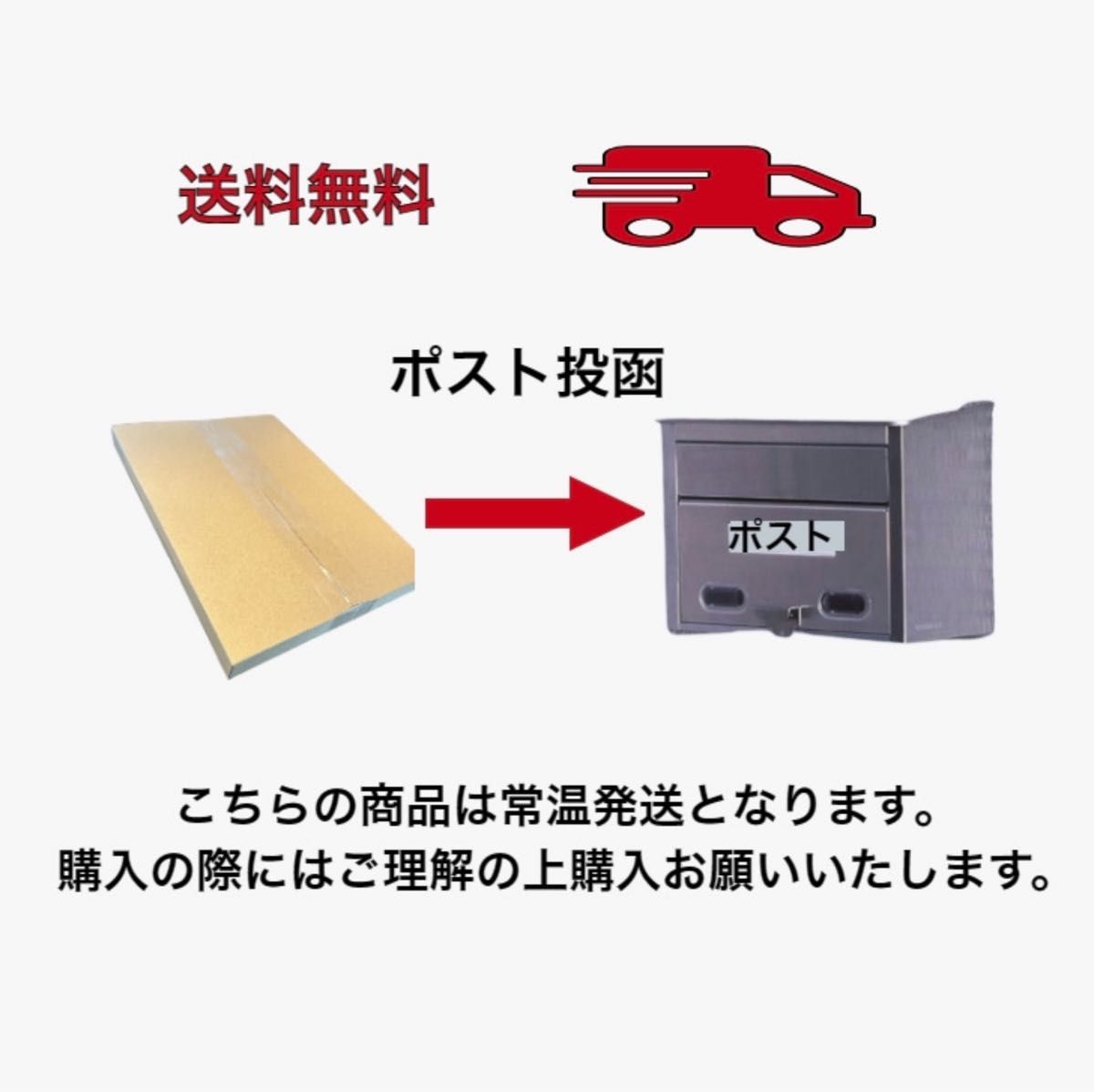 送料無料

ポスト投函

ポスト

こちらの商品は常温発送となります。
購入の際にはご理解の上購入お願いいたします。